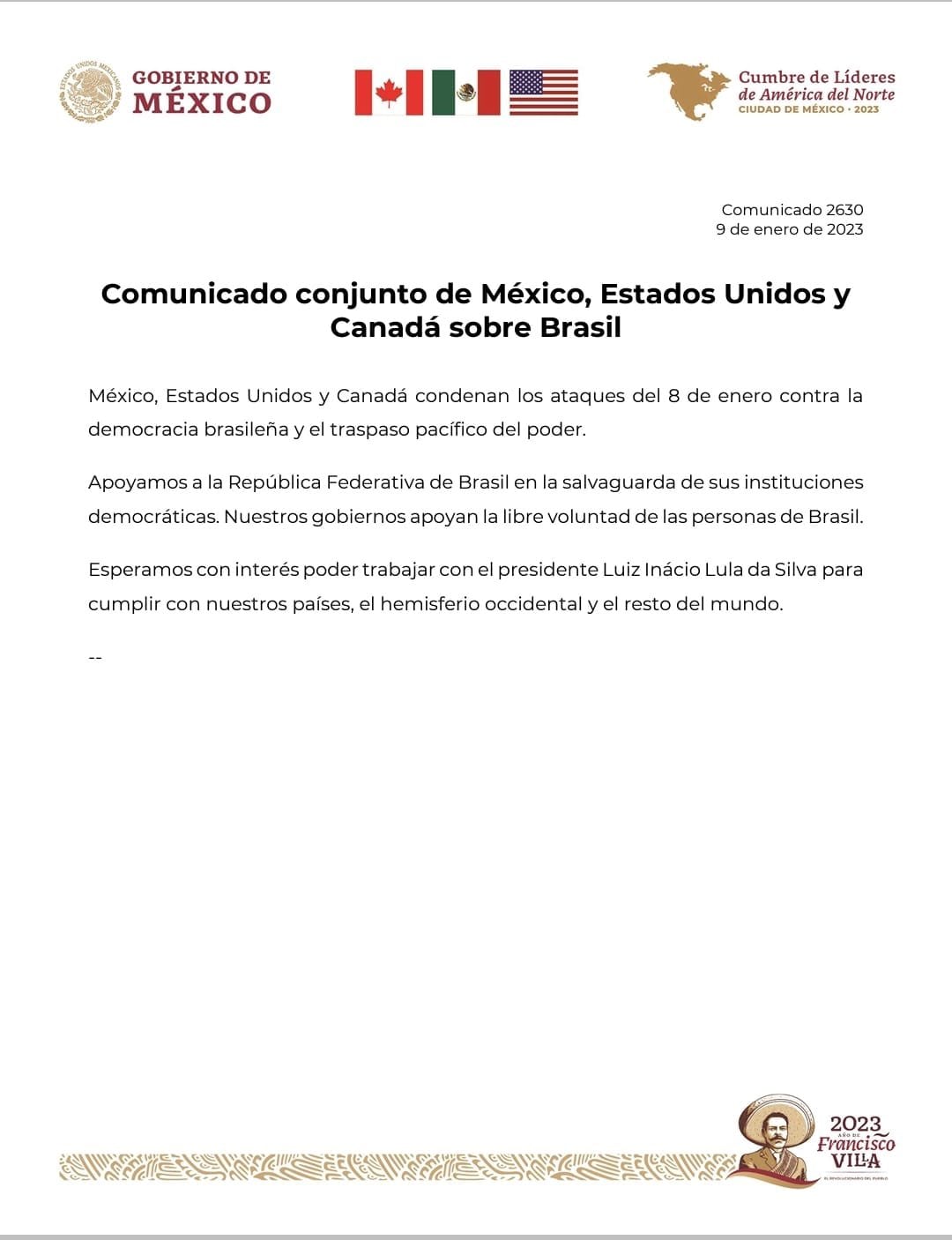 ESTADOS UNIDOS MEXICANOS

GOBIERNO DE
MÉXICO

Cumbre de Líderes
de América del Norte
CIUDAD DE MÉXICO · 2023

Comunicado 2630
9 de enero de 2023

Comunicado conjunto de México, Estados Unidos y Canadá sobre Brasil

México, Estados Unidos y Canadá condenan los ataques del 8 de enero contra la democracia brasileña y el traspaso pacífico del poder.

Apoyamos a la República Federativa de Brasil en la salvaguarda de sus instituciones democráticas. Nuestros gobiernos apoyan la libre voluntad de las personas de Brasil.

Esperamos con interés poder trabajar con el presidente Luiz Inácio Lula da Silva para cumplir con nuestros países, el hemisferio occidental y el resto del mundo.

--

2023
AÑO DE
Francisco
VILLA
EL REVOLUCIONARIO DEL PUEBLO